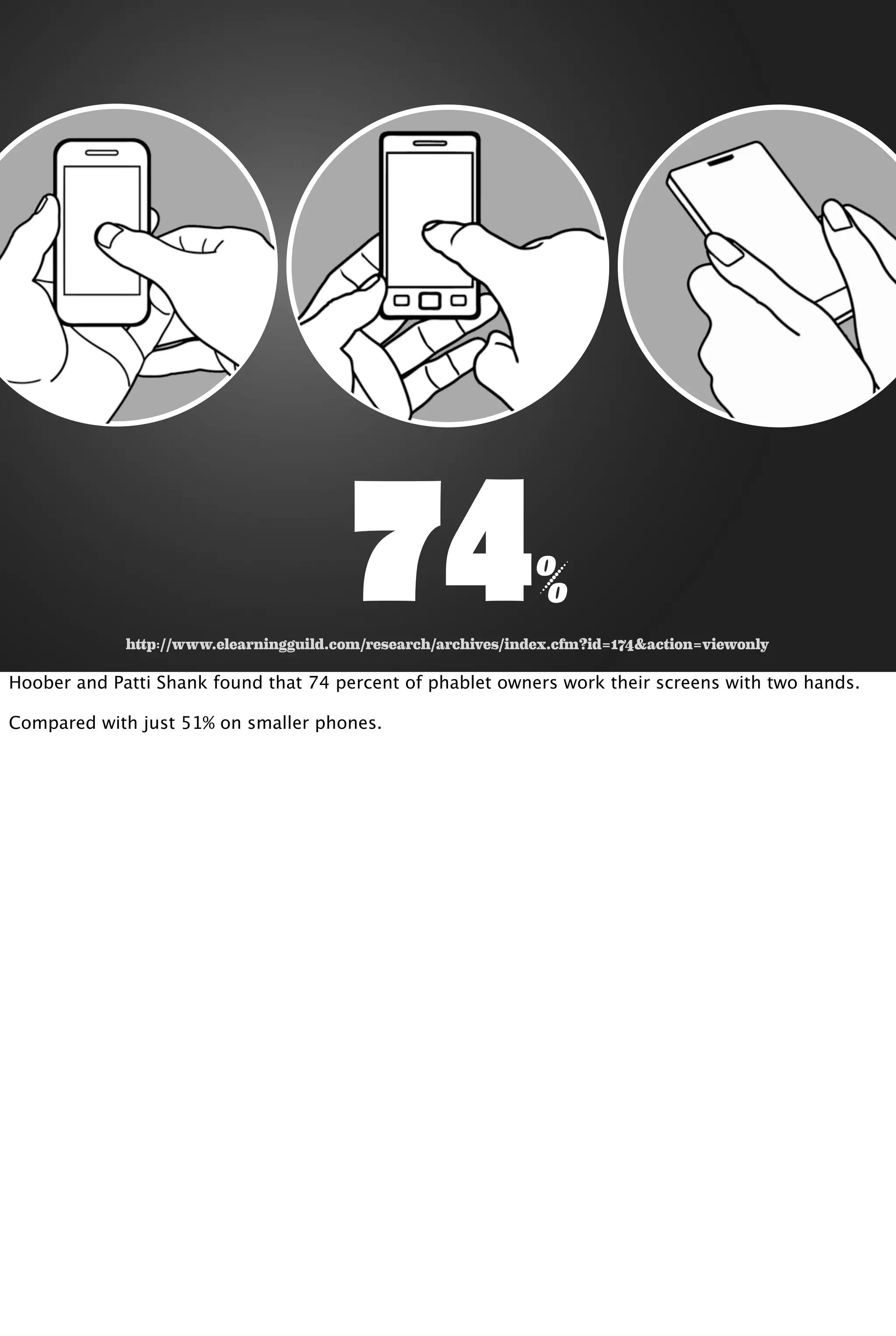 74%

http://www.elearningguild.com/research/archives/index.cfm?id=174&action=viewonly

Hoober and Patti Shank found that 74 percent of phablet owners work their screens with two hands.

Compared with just 51% on smaller phones.